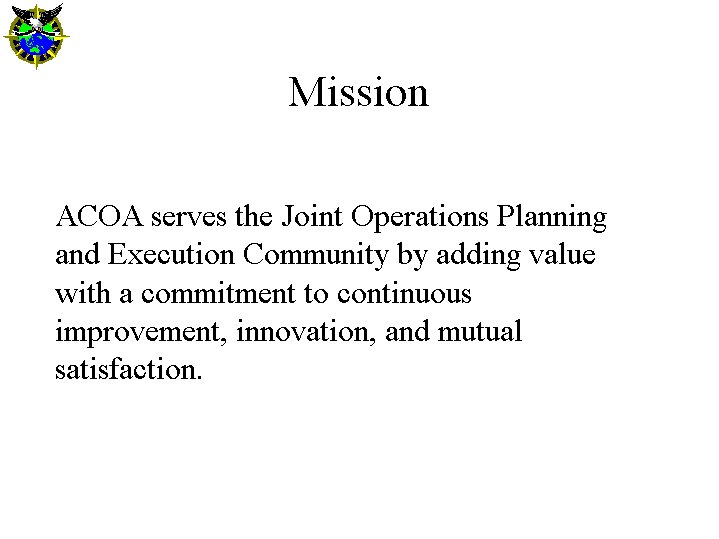 Mission

ACOA serves the Joint Operations Planning and Execution Community by adding value with a commitment to continuous improvement, innovation, and mutual satisfaction.